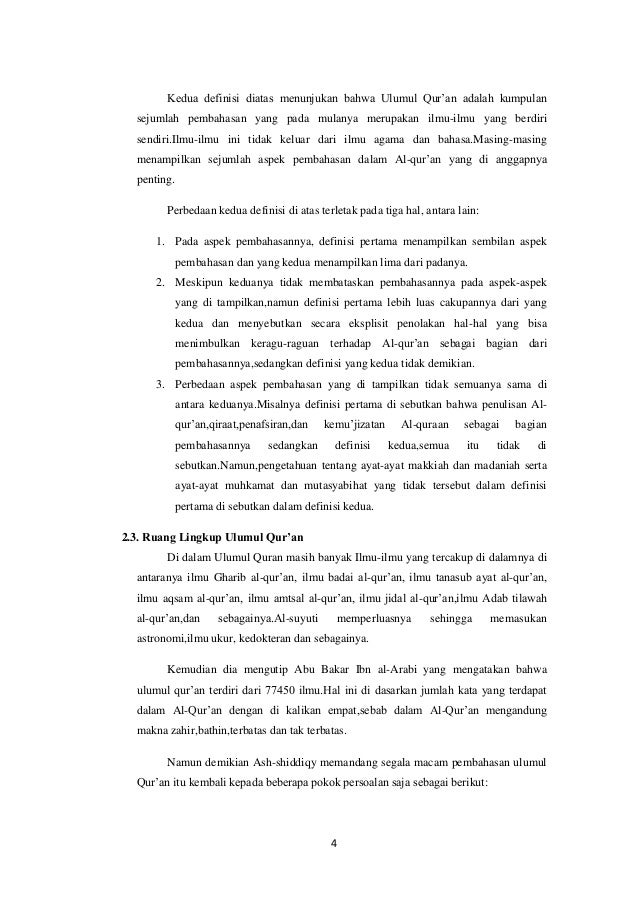 Kedua definisi diatas menunjukan bahwa Ulumul Qur'an adalah kumpulan sejumlah pembahasan yang pada mulanya merupakan ilmu-ilmu yang berdiri sendiri.Ilmu-ilmu ini tidak keluar dari ilmu agama dan bahasa.Masing-masing menampilkan sejumlah aspek pembahasan dalam Al-qur'an yang di anggapnya penting.

Perbedaan kedua definisi di atas terletak pada tiga hal, antara lain:

1. Pada aspek pembahasannya, definisi pertama menampilkan sembilan aspek pembahasan dan yang kedua menampilkan lima dari padanya.
2. Meskipun keduanya tidak membataskan pembahasannya pada aspek-aspek yang di tampilkan,namun definisi pertama lebih luas cakupannya dari yang kedua dan menyebutkan secara eksplisit penolakan hal-hal yang bisa menimbulkan keragu-raguan terhadap Al-qur'an sebagai bagian dari pembahasannya,sedangkan definisi yang kedua tidak demikian.
3. Perbedaan aspek pembahasan yang di tampilkan tidak semuanya sama di antara keduanya.Misalnya definisi pertama di sebutkan bahwa penulisan Al-qur'an,qiraat,penafsiran,dan kemu'jizatan Al-quraan sebagai bagian pembahasannya sedangkan definisi kedua,semua itu tidak di sebutkan.Namun,pengetahuan tentang ayat-ayat makkiah dan madaniah serta ayat-ayat muhkamat dan mutasyabihat yang tidak tersebut dalam definisi pertama di sebutkan dalam definisi kedua.

2.3. Ruang Lingkup Ulumul Qur'an

Di dalam Ulumul Quran masih banyak Ilmu-ilmu yang tercakup di dalamnya di antaranya ilmu Gharib al-qur'an, ilmu badai al-qur'an, ilmu tanasub ayat al-qur'an, ilmu aqsam al-qur'an, ilmu amtsal al-qur'an, ilmu jidal al-qur'an,ilmu Adab tilawah al-qur'an,dan sebagainya.Al-suyuti memperluasnya sehingga memasukan astronomi,ilmu ukur, kedokteran dan sebagainya.

Kemudian dia mengutip Abu Bakar Ibn al-Arabi yang mengatakan bahwa ulumul qur'an terdiri dari 77450 ilmu.Hal ini di dasarkan jumlah kata yang terdapat dalam Al-Qur'an dengan di kalikan empat,sebab dalam Al-Qur'an mengandung makna zahir,bathin,terbatas dan tak terbatas.

Namun demikian Ash-shiddiqy memandang segala macam pembahasan ulumul Qur'an itu kembali kepada beberapa pokok persoalan saja sebagai berikut:

4